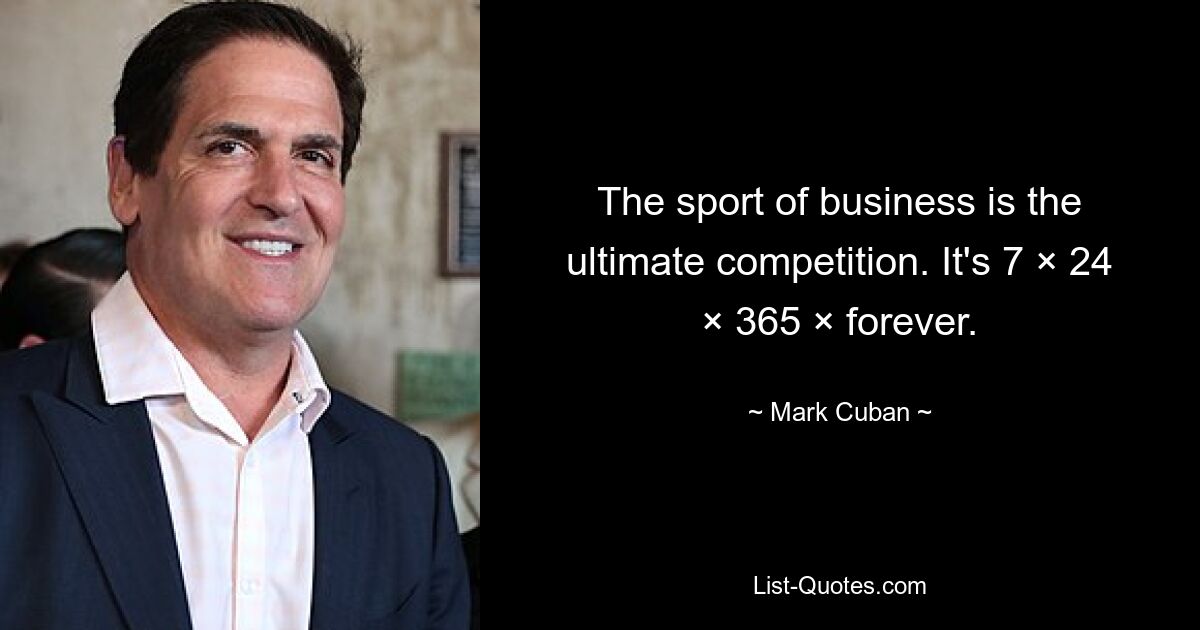 The sport of business is the ultimate competition. It's 7 × 24 × 365 × forever.

~ Mark Cuban ~

List-Quotes.com